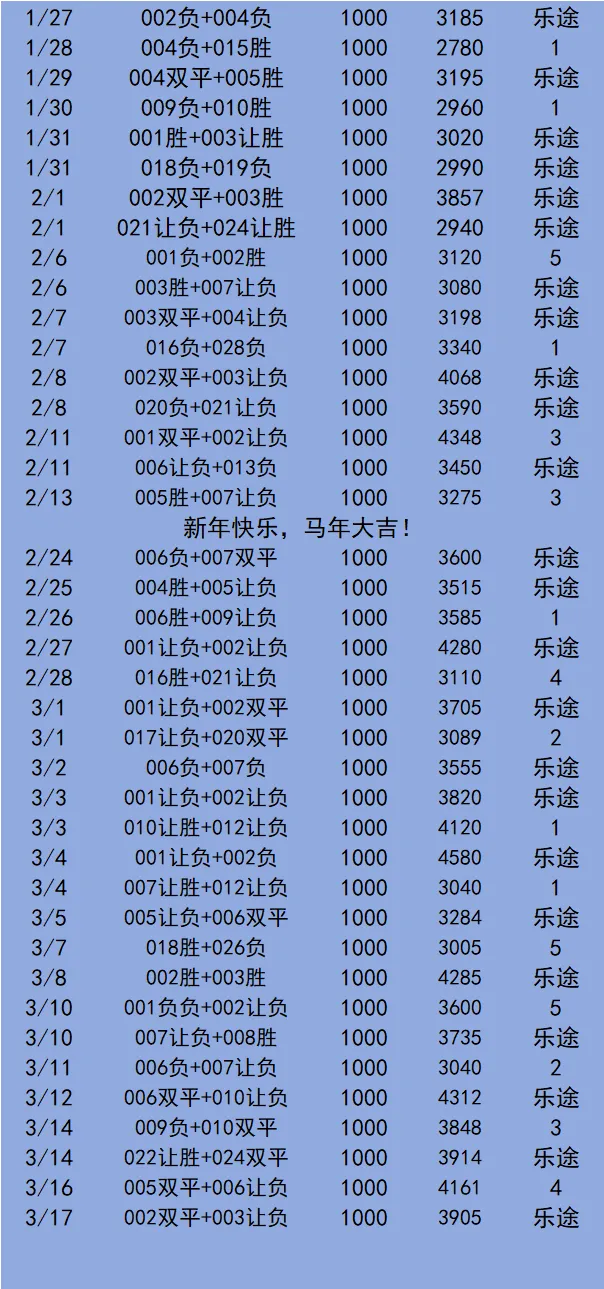 | 1/27 | 002负+004负 | 1000 | 3185 | 乐途 |
|---|---|---|---|---|
| 1/28 | 004负+015胜 | 1000 | 2780 | 1 |
| 1/29 | 004双平+005胜 | 1000 | 3195 | 乐途 |
| 1/30 | 009负+010胜 | 1000 | 2960 | 1 |
| 1/31 | 001胜+003让胜 | 1000 | 3020 | 乐途 |
| 1/31 | 018负+019负 | 1000 | 2990 | 乐途 |
| 2/1 | 002双平+003胜 | 1000 | 3857 | 乐途 |
| 2/1 | 021让负+024让胜 | 1000 | 2940 | 乐途 |
| 2/6 | 001负+002胜 | 1000 | 3120 | 5 |
| 2/6 | 003胜+007让负 | 1000 | 3080 | 乐途 |
| 2/7 | 003双平+004让负 | 1000 | 3198 | 乐途 |
| 2/7 | 016负+028负 | 1000 | 3340 | 1 |
| 2/8 | 002双平+003让负 | 1000 | 4068 | 乐途 |
| 2/8 | 020负+021让负 | 1000 | 3590 | 乐途 |
| 2/11 | 001双平+002让负 | 1000 | 4348 | 3 |
| 2/11 | 006让负+013负 | 1000 | 3450 | 乐途 |
| 2/13 | 005胜+007让负 | 1000 | 3275 | 3 |
| 新年快乐，马年大吉！ | | | | |
| 2/24 | 006负+007双平 | 1000 | 3600 | 乐途 |
| 2/25 | 004胜+005让负 | 1000 | 3515 | 乐途 |
| 2/26 | 006胜+009让负 | 1000 | 3585 | 1 |
| 2/27 | 001让负+002让负 | 1000 | 4280 | 乐途 |
| 2/28 | 016胜+021让负 | 1000 | 3110 | 4 |
| 3/1 | 001让负+002双平 | 1000 | 3705 | 乐途 |
| 3/1 | 017让负+020双平 | 1000 | 3089 | 2 |
| 3/2 | 006负+007负 | 1000 | 3555 | 乐途 |
| 3/3 | 001让负+002让负 | 1000 | 3820 | 乐途 |
| 3/3 | 010让胜+012让负 | 1000 | 4120 | 1 |
| 3/4 | 001让负+002负 | 1000 | 4580 | 乐途 |
| 3/4 | 007让胜+012让负 | 1000 | 3040 | 1 |
| 3/5 | 005让负+006双平 | 1000 | 3284 | 乐途 |
| 3/7 | 018胜+026负 | 1000 | 3005 | 5 |
| 3/8 | 002胜+003胜 | 1000 | 4285 | 乐途 |
| 3/10 | 001负负+002让负 | 1000 | 3600 | 5 |
| 3/10 | 007让负+008胜 | 1000 | 3735 | 乐途 |
| 3/11 | 006负+007让负 | 1000 | 3040 | 2 |
| 3/12 | 006双平+010让负 | 1000 | 4312 | 乐途 |
| 3/14 | 009负+010双平 | 1000 | 3848 | 3 |
| 3/14 | 022让胜+024双平 | 1000 | 3914 | 乐途 |
| 3/16 | 005双平+006让负 | 1000 | 4161 | 4 |
| 3/17 | 002双平+003让负 | 1000 | 3905 | 乐途 |